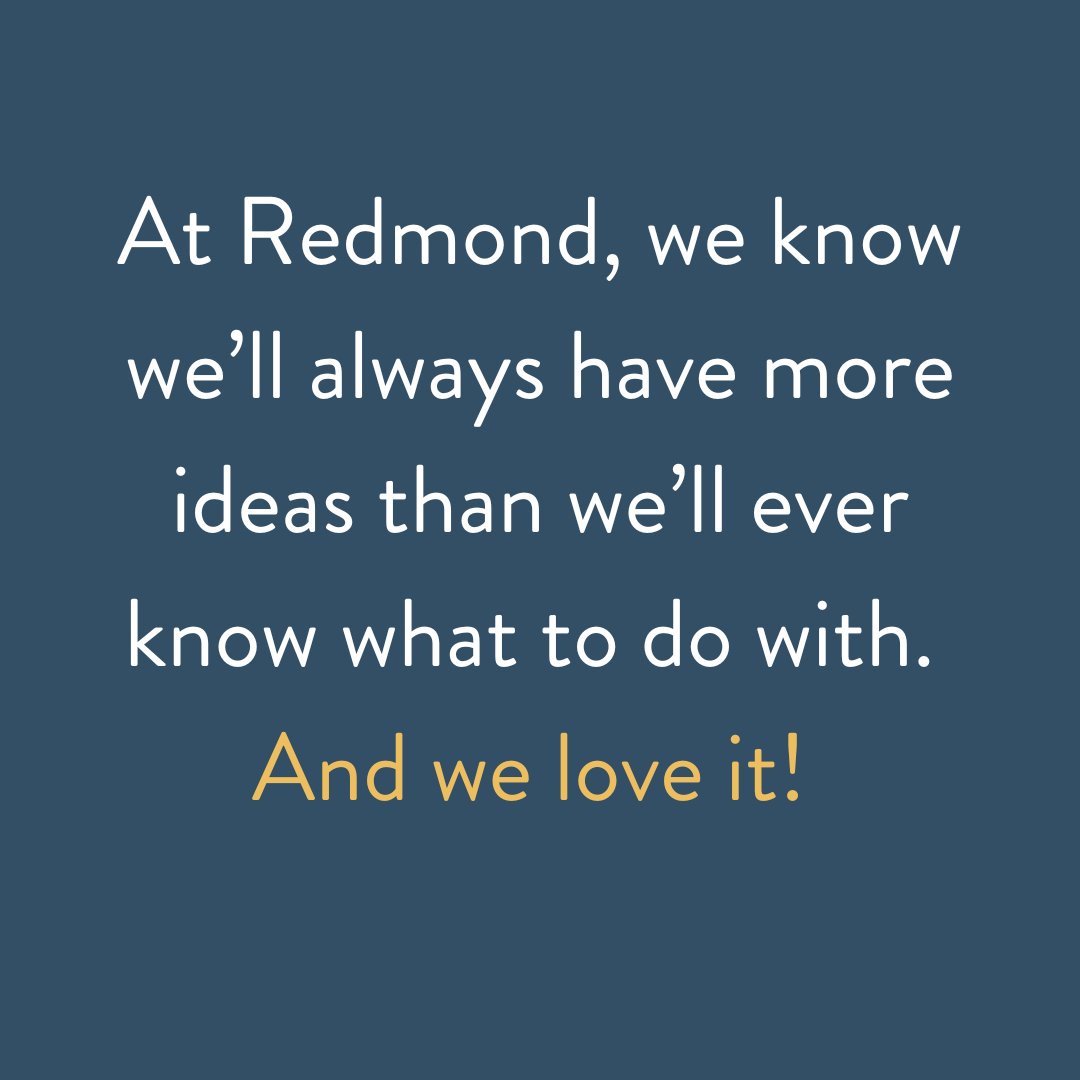 At Redmond, we know we’ll always have more ideas than we’ll ever know what to do with. And we love it!